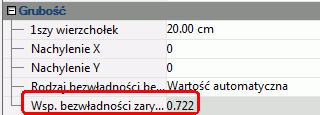 Grubość

| | |
|---|---|
| 1szy wierzchołek | 20.00 cm |
| Nachylenie X | 0 |
| Nachylenie Y | 0 |
| Rodzaj bezwładności be... | Wartość automatyczna |
| Wsp. bezwładności zary... | 0.722 |